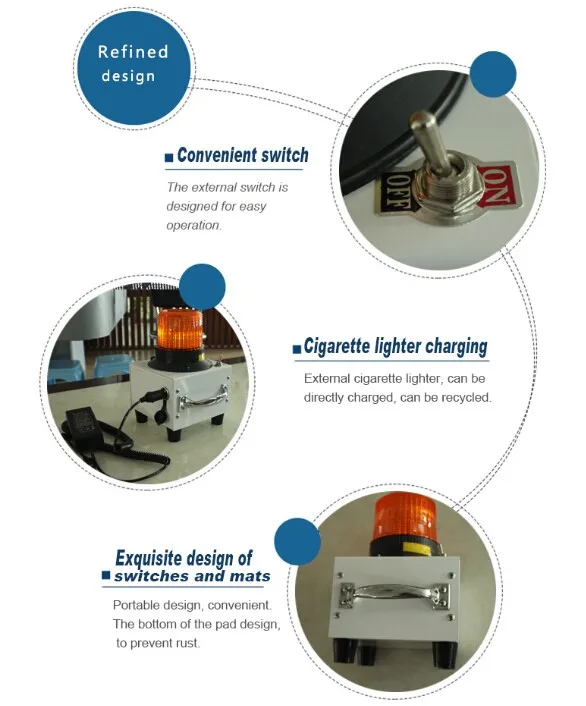 Refined design

Convenient switch

The external switch is designed for easy operation.

OFF ON

Cigarette lighter charging

External cigarette lighter, can be directly charged, can be recycled.

Exquisite design of switches and mats

Portable design, convenient. The bottom of the pad design, to prevent rust.